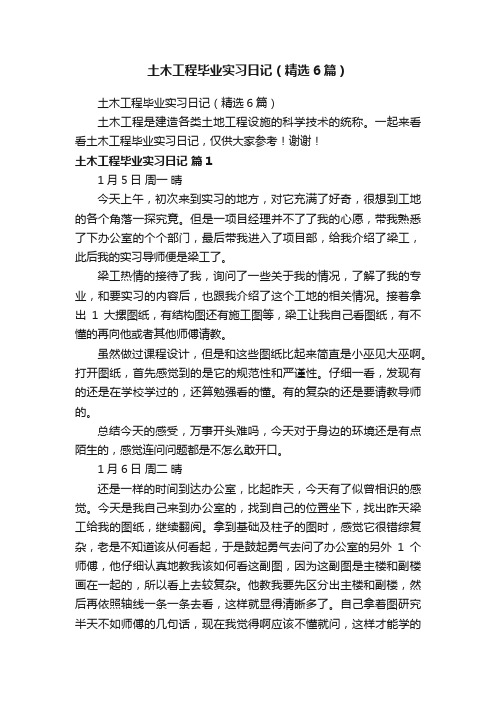 土木工程毕业实习日记（精选6篇）

土木工程毕业实习日记（精选6篇）

土木工程是建造各类土地工程设施的科学技术的统称。一起来看看土木工程毕业实习日记，仅供大家参考！谢谢！

土木工程毕业实习日记 篇1

1月5日 周一 晴

今天上午，初次来到实习的地方，对它充满了好奇，很想到工地的各个角落一探究竟。但是一项目经理并不了了我的心愿，带我熟悉了下办公室的个个部门，最后带我进入了项目部，给我介绍了梁工，此后我的实习导师便是梁工了。

梁工热情的接待了我，询问了一些关于我的情况，了解了我的专业，和要实习的内容后，也跟我介绍了这个工地的相关情况。接着拿出1大摞图纸，有结构图还有施工图等，梁工让我自己看图纸，有不懂的再向他或者其他师傅请教。

虽然做过课程设计，但是和这些图纸比起来简直是小巫见大巫啊。打开图纸，首先感觉到的是它的规范性和严谨性。仔细一看，发现有的还是在学校学过的，还算勉强看的懂。有的复杂的还是要请教导师的。

总结今天的感受，万事开头难吗，今天对于身边的环境还是有点陌生的，感觉连问问题都是不怎么敢开口。

1月6日 周二 晴

还是一样的时间到达办公室，比起昨天，今天有了似曾相识的感觉。今天是我自己来到办公室的，找到自己的位置坐下，找出昨天梁工给我的图纸，继续翻阅。拿到基础及柱子的图时，感觉它很错综复杂，老是不知道该从何看起，于是鼓起勇气去问了办公室的另外1个师傅，他仔细认真地教我该如何看这副图，因为这副图是主楼和副楼画在一起的，所以看上去较复杂。他教我要先区分出主楼和副楼，然后再依照轴线一条一条去看，这样就显得清晰多了。自己拿着图研究半天不如师傅的几句话，现在我觉得啊应该不懂就问，这样才能学的